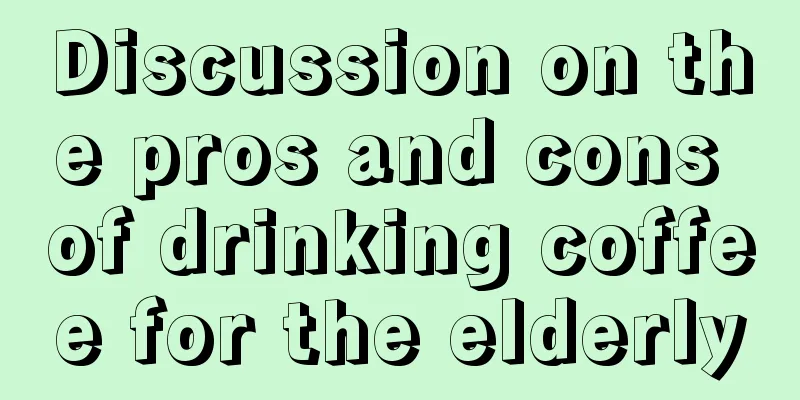 Discussion on the pros and cons of drinking coffee for the elderly